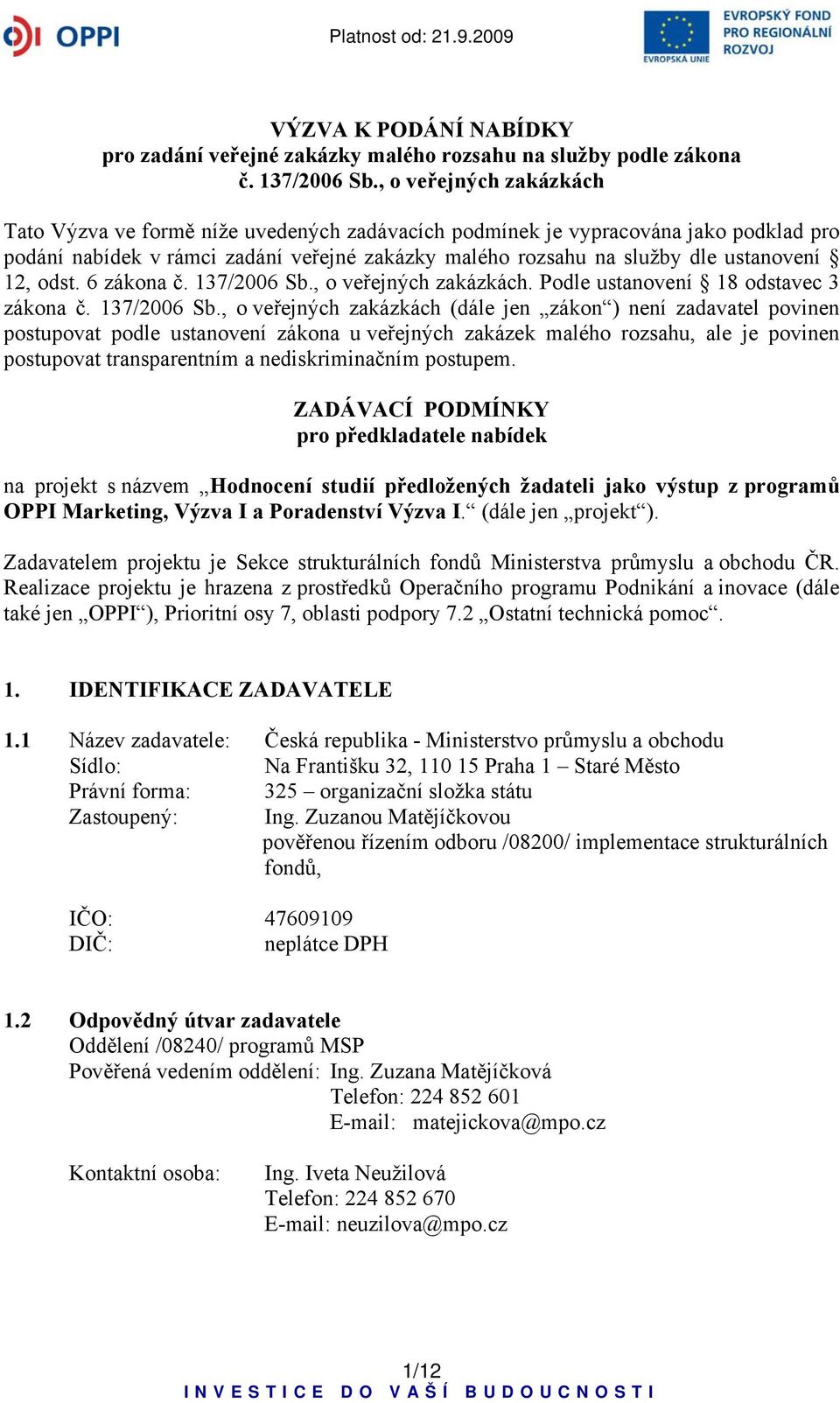 OPPI

Platnost od: 21.9.2009

EVROPSKÁ UNIE

EVROPSKÝ FOND PRO REGIONÁLNÍ ROZVOJ

VÝZVA K PODÁNÍ NABÍDKY
pro zadání veřejné zakázky malého rozsahu na služby podle zákona č. 137/2006 Sb., o veřejných zakázkách

Tato Výzva ve formě níže uvedených zadávacích podmínek je vypracována jako podklad pro podání nabídek v rámci zadání veřejné zakázky malého rozsahu na služby dle ustanovení § 12, odst. 6 zákona č. 137/2006 Sb., o veřejných zakázkách. Podle ustanovení § 18 odstavec 3 zákona č. 137/2006 Sb., o veřejných zakázkách (dále jen „zákon“) není zadavatel povinen postupovat podle ustanovení zákona u veřejných zakázek malého rozsahu, ale je povinen postupovat transparentním a nediskriminačním postupem.

ZADÁVACÍ PODMÍNKY
pro předkladatele nabídek

na projekt s názvem „Hodnocení studií předložených žadateli jako výstup z programů OPPI Marketing, Výzva I a Poradenství Výzva I.“ (dále jen „projekt“).

Zadavatelem projektu je Sekce strukturálních fondů Ministerstva průmyslu a obchodu ČR. Realizace projektu je hrazena z prostředků Operačního programu Podnikání a inovace (dále také jen „OPPI“), Prioritní osy 7, oblasti podpory 7.2 „Ostatní technická pomoc“.

1. IDENTIFIKACE ZADAVATELE

1.1 Název zadavatele: Česká republika - Ministerstvo průmyslu a obchodu
Sídlo: Na Františku 32, 110 15 Praha 1 – Staré Město
Právní forma: 325 – organizační složka státu
Zastoupený: Ing. Zuzanou Matějíčkovou
pověřenou řízením odboru /08200/ implementace strukturálních fondů,

IČO: 47609109
DIČ: neplátce DPH

1.2 Odpovědný útvar zadavatele
Oddělení /08240/ programů MSP
Pověřená vedením oddělení: Ing. Zuzana Matějíčková
Telefon: 224 852 601
E-mail: matejickova@mpo.cz

Kontaktní osoba: Ing. Iveta Neužilová
Telefon: 224 852 670
E-mail: neuzilova@mpo.cz

1/12
INVESTICE DO VAŠÍ BUDOUCNOSTI